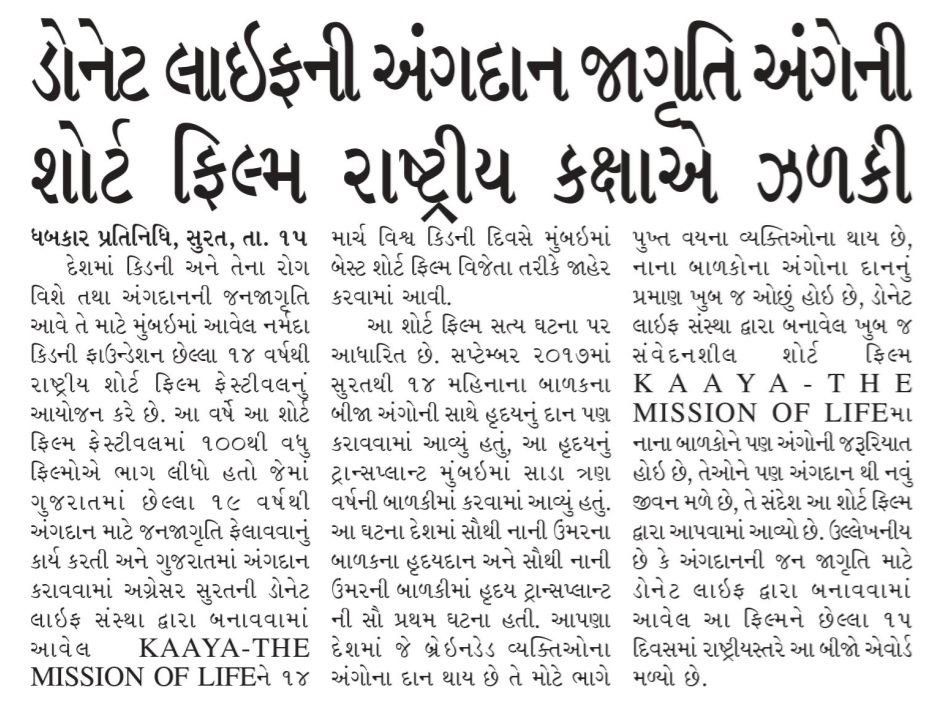 ડોનેટ લાઈફની અંગદાન જાગૃતિ અંગેની શોર્ટ ફિલ્મ રાષ્ટ્રીય કક્ષાએ ઝળકી

ધબકાર પ્રતિનિધિ, સુરત, તા. ૧૫

દેશમાં કિડની અને તેના રોગ વિશે તથા અંગદાનની જનજાગૃતિ આવે તે માટે મુંબઈમાં આવેલ નર્મદા કિડની ફાઉન્ડેશન છેલ્લા ૧૪ વર્ષથી રાષ્ટ્રીય શોર્ટ ફિલ્મ ફેસ્ટીવલનું આયોજન કરે છે. આ વર્ષે આ શોર્ટ ફિલ્મ ફેસ્ટીવલમાં ૧૦૦થી વધુ ફિલ્મોએ ભાગ લીધો હતો જેમાં ગુજરાતમાં છેલ્લા ૧૯ વર્ષથી અંગદાન માટે જનજાગૃતિ ફેલાવવાનું કાર્ય કરતી અને ગુજરાતમાં અંગદાન કરાવવામાં અગ્રેસર સુરતની ડોનેટ લાઈફ સંસ્થા દ્વારા બનાવવામાં આવેલ KAAYA-THE MISSION OF LIFEને ૧૪ માર્ચ વિશ્વ કિડની દિવસે મુંબઈમાં બેસ્ટ શોર્ટ ફિલ્મ વિજેતા તરીકે જાહેર કરવામાં આવી.

આ શોર્ટ ફિલ્મ સત્ય ઘટના પર આધારિત છે. સપ્ટેમ્બર ૨૦૧૭માં સુરતથી ૧૪ મહિનાના બાળકના બીજા અંગોની સાથે હૃદયનું દાન પણ કરાવવામાં આવ્યું હતું, આ હૃદયનું ટ્રાન્સપ્લાન્ટ મુંબઈમાં સાડા ત્રણ વર્ષની બાળકીમાં કરવામાં આવ્યું હતું. આ ઘટના દેશમાં સૌથી નાની ઉંમરના બાળકના હૃદયદાન અને સૌથી નાની ઉંમરની બાળકીમાં હૃદય ટ્રાન્સપ્લાન્ટ ની સૌ પ્રથમ ઘટના હતી. આપણા દેશમાં જે બ્રેઈનડેડ વ્યક્તિઓના અંગોના દાન થાય છે તે મોટે ભાગે પુખ્ત વયના વ્યક્તિઓના થાય છે, નાના બાળકોના અંગોના દાનનું પ્રમાણ ખુબ જ ઓછું હોઈ છે, ડોનેટ લાઈફ સંસ્થા દ્વારા બનાવેલ ખુબ જ સંવેદનશીલ શોર્ટ ફિલ્મ KAAYA-THE MISSION OF LIFEમા નાના બાળકોને પણ અંગોની જરૂરિયાત હોઈ છે, તેઓને પણ અંગદાન થી નવું જીવન મળે છે, તે સંદેશ આ શોર્ટ ફિલ્મ દ્વારા આપવામાં આવ્યો છે. ઉલ્લેખનીય છે કે અંગદાનની જન જાગૃતિ માટે ડોનેટ લાઈફ દ્વારા બનાવવામાં આવેલ આ ફિલ્મને છેલ્લા ૧૫ દિવસમાં રાષ્ટ્રીયસ્તરે આ બીજો એવોર્ડ મળ્યો છે.